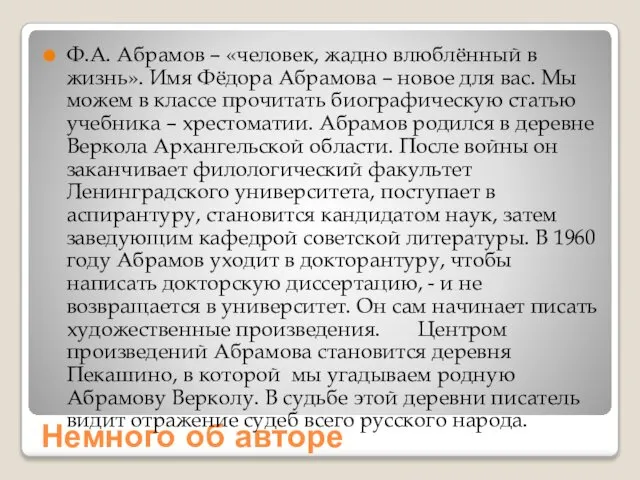 Ф.А. Абрамов – «человек, жадно влюблённый в жизнь». Имя Фёдора Абрамова – новое для вас. Мы можем в классе прочитать биографическую статью учебника – хрестоматии. Абрамов родился в деревне Веркола Архангельской области. После войны он заканчивает филологический факультет Ленинградского университета, поступает в аспирантуру, становится кандидатом наук, затем заведующим кафедрой советской литературы. В 1960 году Абрамов уходит в докторантуру, чтобы написать докторскую диссертацию, - и не возвращается в университет. Он сам начинает писать художественные произведения. Центром произведений Абрамова становится деревня Пекашино, в которой мы угадываем родную Абрамову Верколу. В судьбе этой деревни писатель видит отражение судеб всего русского народа.

Немного об авторе